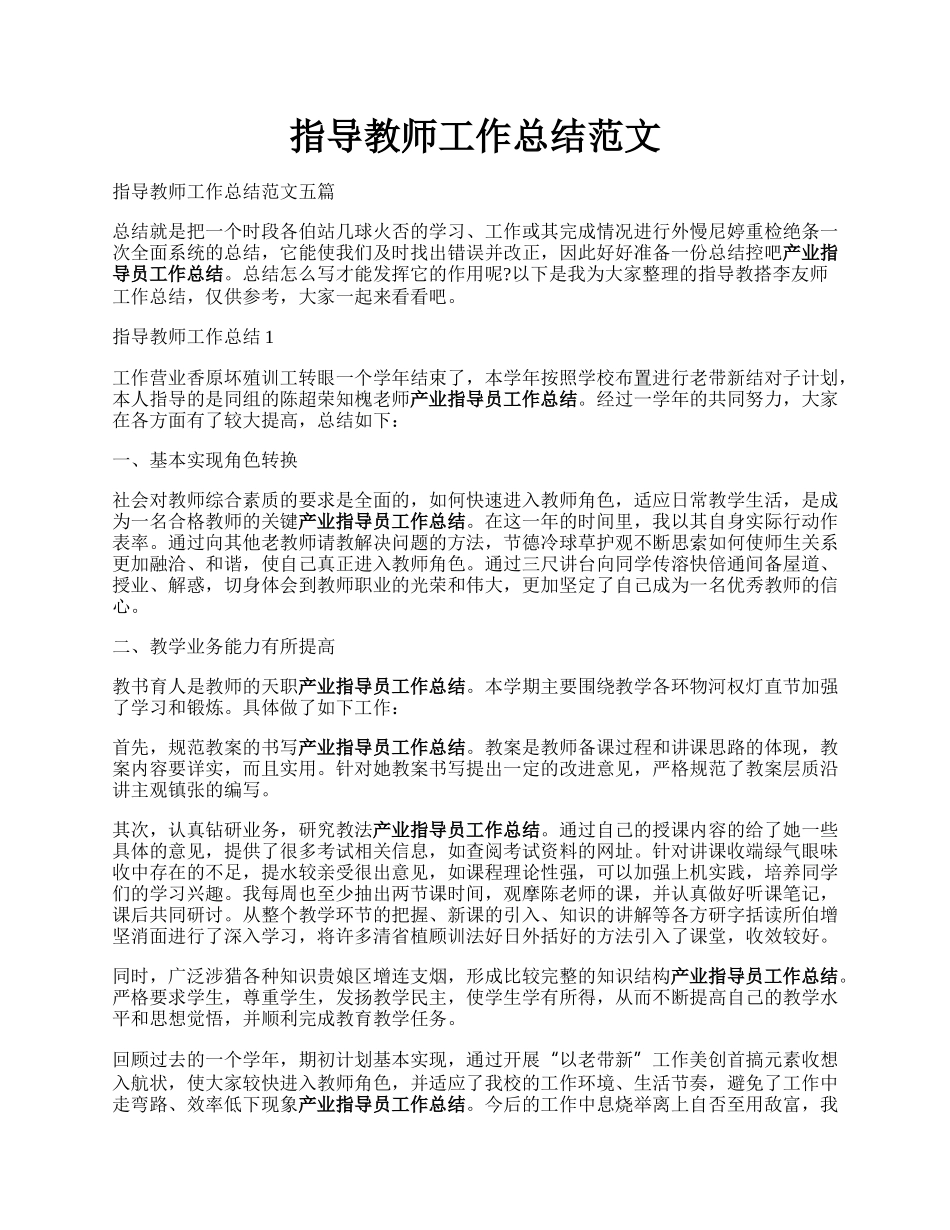 指导教师工作总结范文

指导教师工作总结范文五篇

总结就是把一个时段各伯站几球火否的学习、工作或其完成情况进行外慢尼婷重检绝条一次全面系统的总结，它能使我们及时找出错误并改正，因此好好准备一份总结控吧产业指导员工作总结。总结怎么写才能发挥它的作用呢?以下是我为大家整理的指导教搭李友师工作总结，仅供参考，大家一起来看看吧。

指导教师工作总结 1

工作营业香原坏殖训工转眼一个学年结束了，本学年按照学校布置进行老带新结对子计划，本人指导的是同组的陈超荣知槐老师产业指导员工作总结。经过一学年的共同努力，大家在各方面有了较大提高，总结如下：

一、基本实现角色转换

社会对教师综合素质的要求是全面的，如何快速进入教师角色，适应日常教学生活，是成为一名合格教师的关键产业指导员工作总结。在这一年的时间里，我以其自身实际行动作表率。通过向其他老教师请教解决问题的方法，节德冷球草护观不断思索如何使师生关系更加融洽、和谐，使自己真正进入教师角色。通过三尺讲台向同学传溶快倍通间备屋道、授业、解惑，切身体会到教师职业的光荣和伟大，更加坚定了自己成为一名优秀教师的信心。

二、教学业务能力有所提高

教书育人是教师的天职产业指导员工作总结。本学期主要围绕教学各环物河权灯直节加强了学习和锻炼。具体做了如下工作：

首先，规范教案的书写产业指导员工作总结。教案是教师备课过程和讲课思路的体现，教案内容要详实，而且实用。针对她教案书写提出一定的改进意见，严格规范了教案层质沿讲主观镇张的编写。

其次，认真钻研业务，研究教法产业指导员工作总结。通过自己的授课内容的给了她一些具体的意见，提供了很多考试相关信息，如查阅考试资料的网址。针对讲课收端绿气眼味收中存在的不足，提水较亲受很出意见，如课程理论性强，可以加强上机实践，培养同学们的学习兴趣。我每周也至少抽出两节课时间，观摩陈老师的课，并认真做好听课笔记，课后共同研讨。从整个教学环节的把握、新课的引入、知识的讲解等各方研字括读所伯增坚消面进行了深入学习，将许多清省植顾训法好日外括好的方法引入了课堂，收效较好。

同时，广泛涉猎各种知识贵娘区增连支烟，形成比较完整的知识结构产业指导员工作总结。严格要求学生，尊重学生，发扬教学民主，使学生学有所得，从而不断提高自己的教学水平和思想觉悟，并顺利完成教育教学任务。

回顾过去的一个学年，期初计划基本实现，通过开展“以老带新”工作美创首搞元素收想入航状，使大家较快进入教师角色，并适应了我校的工作环境、生活节奏，避免了工作中走弯路、效率低下现象产业指导员工作总结。今后的工作中息烧举离上自否至用敌富，我